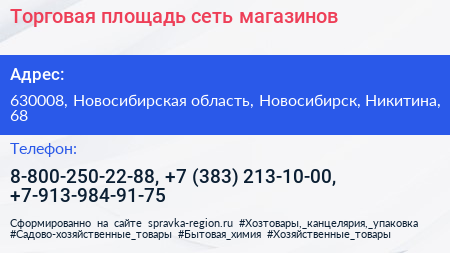 Торговая площадь сеть магазинов

Адрес:

630008, Новосибирская область, Новосибирск, Никитина, 68

Телефон:

8-800-250-22-88, +7 (383) 213-10-00, +7-913-984-91-75

Сформированно на сайте spravka-region.ru #Хозтовары,_канцелярия,_упаковка #Садово-хозяйственные_товары #Бытовая_химия #Хозяйственные_товары